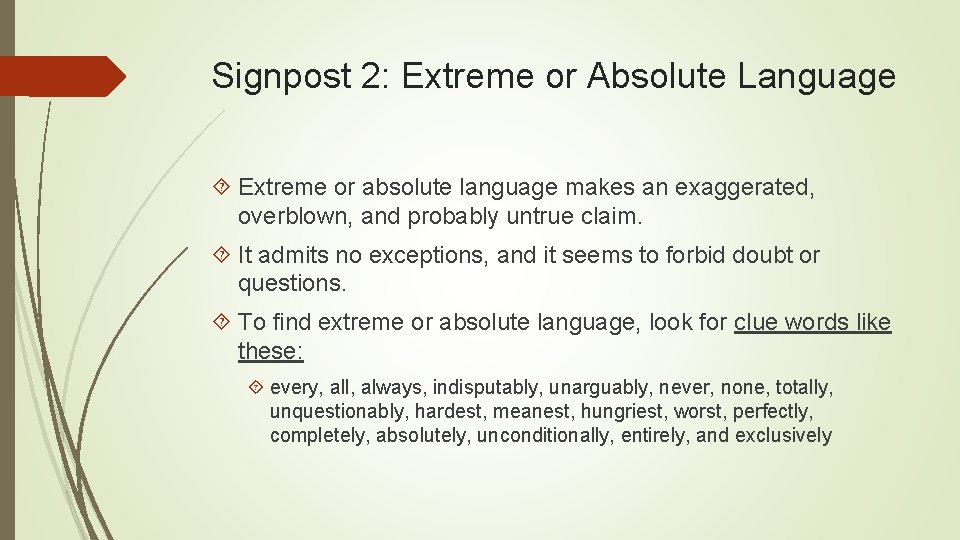 Signpost 2: Extreme or Absolute Language

Extreme or absolute language makes an exaggerated, overblown, and probably untrue claim.

It admits no exceptions, and it seems to forbid doubt or questions.

To find extreme or absolute language, look for clue words like these:

every, all, always, indisputably, unarguably, never, none, totally, unquestionably, hardest, meanest, hungriest, worst, perfectly, completely, absolutely, unconditionally, entirely, and exclusively